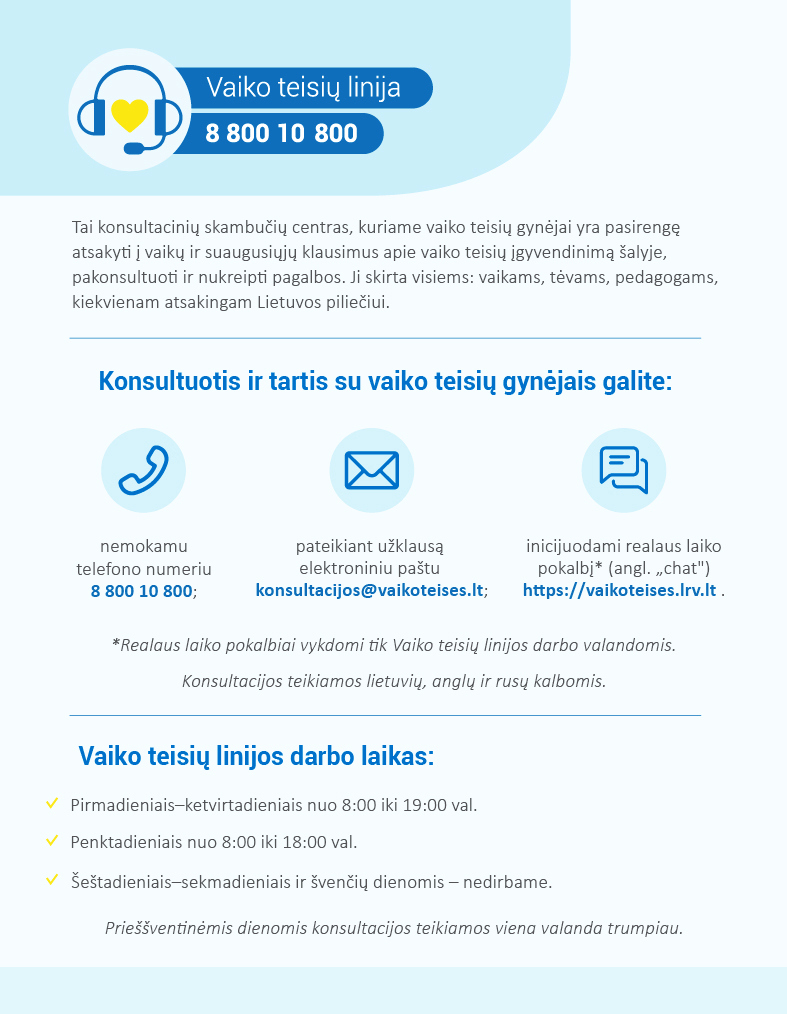 Vaiko teisių linija
8 800 10 800

Tai konsultacinių skambučių centras, kuriame vaiko teisių gynėjai yra pasirengę atsakyti į vaikų ir suaugusiųjų klausimus apie vaiko teisių įgyvendinimą šalyje, pakonsultuoti ir nukreipti pagalbos. Ji skirta visiems: vaikams, tėvams, pedagogams, kiekvienam atsakingam Lietuvos piliečiui.

Konsultuotis ir tartis su vaiko teisių gynėjais galite:

nemokamu telefono numeriu 8 800 10 800;

pateikiant užklausą elektroniniu paštu konsultacijos@vaikoteises.lt;

inicijuodami realaus laiko pokalbį* (angl. „chat") https://vaikoteises.lrv.lt .

*Realaus laiko pokalbiai vykdomi tik Vaiko teisių linijos darbo valandomis.

Konsultacijos teikiamos lietuvių, anglų ir rusų kalbomis.

Vaiko teisių linijos darbo laikas:

Pirmadieniais–ketvirtadieniais nuo 8:00 iki 19:00 val.

Penktadieniais nuo 8:00 iki 18:00 val.

Šeštadieniais–sekmadieniais ir švenčių dienomis – nedirbame.

Prieššventinėmis dienomis konsultacijos teikiamos viena valanda trumpiau.